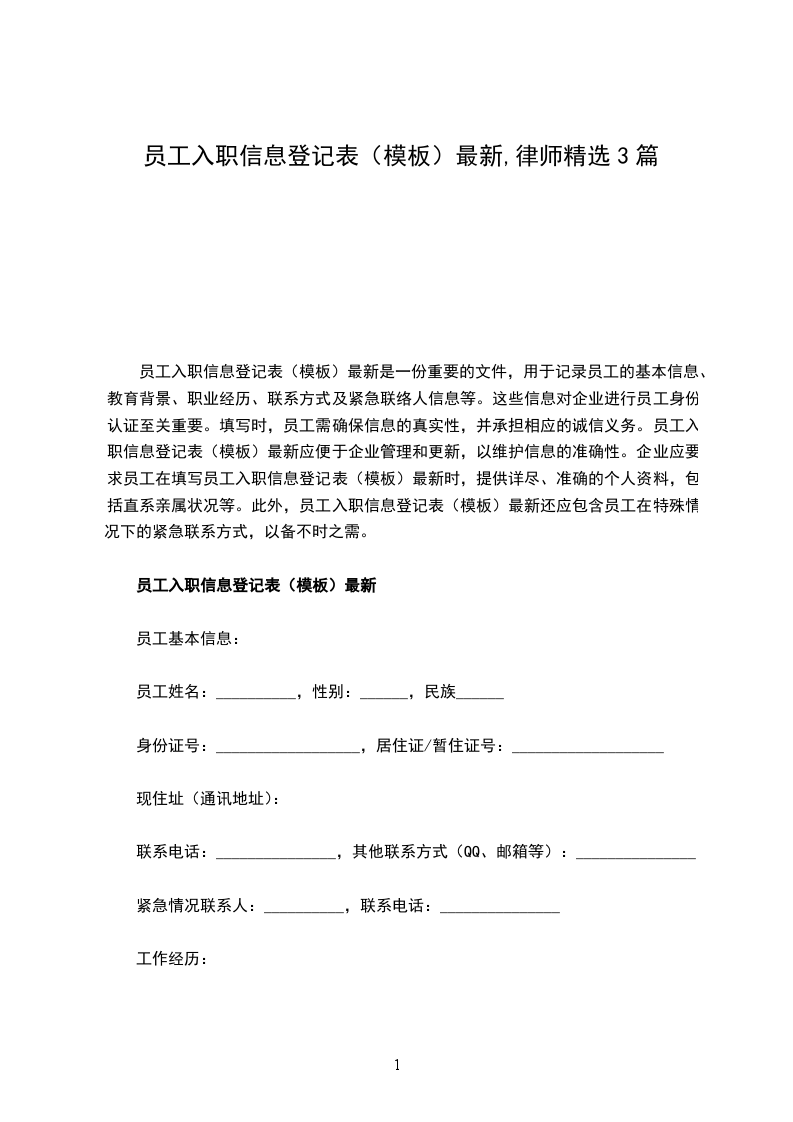 员工入职信息登记表（模板）最新,律师精选3篇

员工入职信息登记表（模板）最新是一份重要的文件，用于记录员工的基本信息、教育背景、职业经历、联系方式及紧急联络人信息等。这些信息对企业进行员工身份认证至关重要。填写时，员工需确保信息的真实性，并承担相应的诚信义务。员工入职信息登记表（模板）最新应便于企业管理和更新，以维护信息的准确性。企业应要求员工在填写员工入职信息登记表（模板）最新时，提供详尽、准确的个人资料，包括直系亲属状况等。此外，员工入职信息登记表（模板）最新还应包含员工在特殊情况下的紧急联系方式，以备不时之需。

员工入职信息登记表（模板）最新

员工基本信息：

员工姓名：__________，性别：______，民族______

身份证号：__________________，居住证/暂住证号：___________________

现住址（通讯地址）：

联系电话：_______________，其他联系方式（QQ、邮箱等）：_______________

紧急情况联系人：__________，联系电话：_______________

工作经历：

1